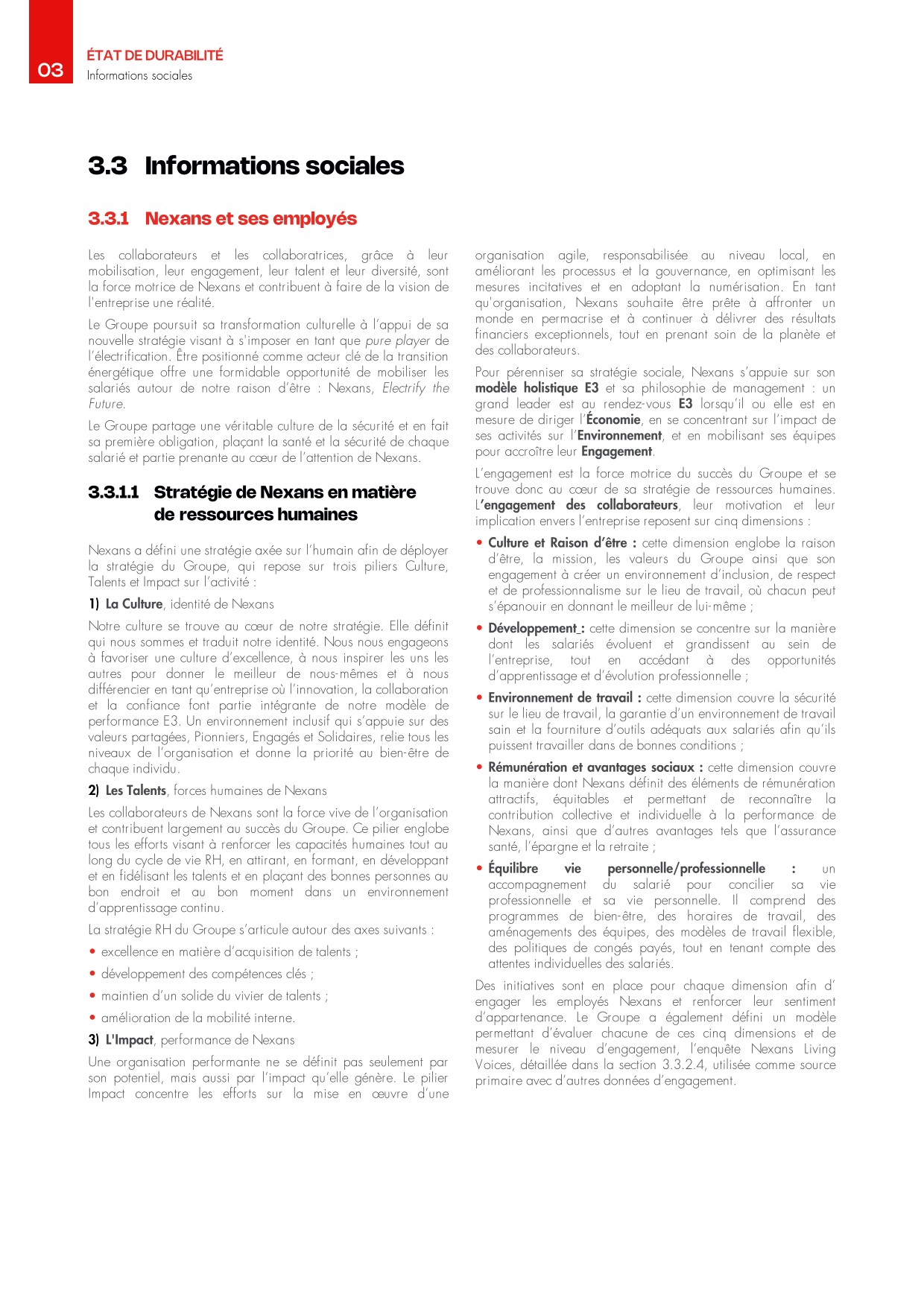 03

ÉTAT DE DURABILITÉ
Informations sociales

3.3 Informations sociales

3.3.1 Nexans et ses employés

Les collaborateurs et les collaboratrices, grâce à leur mobilisation, leur engagement, leur talent et leur diversité, sont la force motrice de Nexans et contribuent à faire de la vision de l'entreprise une réalité.

Le Groupe poursuit sa transformation culturelle à l'appui de sa nouvelle stratégie visant à s'imposer en tant que pure player de l'électrification. Être positionné comme acteur clé de la transition énergétique offre une formidable opportunité de mobiliser les salariés autour de notre raison d'être : Nexans, Electrify the Future.

Le Groupe partage une véritable culture de la sécurité et en fait sa première obligation, plaçant la santé et la sécurité de chaque salarié et partie prenante au cœur de l'attention de Nexans.

3.3.1.1 Stratégie de Nexans en matière de ressources humaines

Nexans a défini une stratégie axée sur l'humain afin de déployer la stratégie du Groupe, qui repose sur trois piliers Culture, Talents et Impact sur l'activité :

1) La Culture, identité de Nexans

Notre culture se trouve au cœur de notre stratégie. Elle définit qui nous sommes et traduit notre identité. Nous nous engageons à favoriser une culture d'excellence, à nous inspirer les uns les autres pour donner le meilleur de nous-mêmes et à nous différencier en tant qu'entreprise où l'innovation, la collaboration et la confiance font partie intégrante de notre modèle de performance E3. Un environnement inclusif qui s'appuie sur des valeurs partagées, Pionniers, Engagés et Solidaires, relie tous les niveaux de l'organisation et donne la priorité au bien-être de chaque individu.

2) Les Talents, forces humaines de Nexans

Les collaborateurs de Nexans sont la force vive de l'organisation et contribuent largement au succès du Groupe. Ce pilier englobe tous les efforts visant à renforcer les capacités humaines tout au long du cycle de vie RH, en attirant, en formant, en développant et en fidélisant les talents et en plaçant des bonnes personnes au bon endroit et au bon moment dans un environnement d'apprentissage continu.

La stratégie RH du Groupe s'articule autour des axes suivants :

• excellence en matière d'acquisition de talents ;
• développement des compétences clés ;
• maintien d'un solide du vivier de talents ;
• amélioration de la mobilité interne.

3) L'Impact, performance de Nexans

Une organisation performante ne se définit pas seulement par son potentiel, mais aussi par l'impact qu'elle génère. Le pilier Impact concentre les efforts sur la mise en œuvre d'une organisation agile, responsabilisée au niveau local, en améliorant les processus et la gouvernance, en optimisant les mesures incitatives et en adoptant la numérisation. En tant qu'organisation, Nexans souhaite être prête à affronter un monde en permacrise et à continuer à délivrer des résultats financiers exceptionnels, tout en prenant soin de la planète et des collaborateurs.

Pour pérenniser sa stratégie sociale, Nexans s'appuie sur son modèle holistique E3 et sa philosophie de management : un grand leader est au rendez-vous E3 lorsqu'il ou elle est en mesure de diriger l'Économie, en se concentrant sur l'impact de ses activités sur l'Environnement, et en mobilisant ses équipes pour accroître leur Engagement.

L'engagement est la force motrice du succès du Groupe et se trouve donc au cœur de sa stratégie de ressources humaines. L'engagement des collaborateurs, leur motivation et leur implication envers l'entreprise reposent sur cinq dimensions :

• Culture et Raison d'être : cette dimension englobe la raison d'être, la mission, les valeurs du Groupe ainsi que son engagement à créer un environnement d'inclusion, de respect et de professionnalisme sur le lieu de travail, où chacun peut s'épanouir en donnant le meilleur de lui-même ;
• Développement : cette dimension se concentre sur la manière dont les salariés évoluent et grandissent au sein de l'entreprise, tout en accédant à des opportunités d'apprentissage et d'évolution professionnelle ;
• Environnement de travail : cette dimension couvre la sécurité sur le lieu de travail, la garantie d'un environnement de travail sain et la fourniture d'outils adéquats aux salariés afin qu'ils puissent travailler dans de bonnes conditions ;
• Rémunération et avantages sociaux : cette dimension couvre la manière dont Nexans définit des éléments de rémunération attractifs, équitables et permettant de reconnaître la contribution collective et individuelle à la performance de Nexans, ainsi que d'autres avantages tels que l'assurance santé, l'épargne et la retraite ;
• Équilibre vie personnelle/professionnelle : un accompagnement du salarié pour concilier sa vie professionnelle et sa vie personnelle. Il comprend des programmes de bien-être, des horaires de travail, des aménagements des équipes, des modèles de travail flexible, des politiques de congés payés, tout en tenant compte des attentes individuelles des salariés.

Des initiatives sont en place pour chaque dimension afin d' engager les employés Nexans et renforcer leur sentiment d'appartenance. Le Groupe a également défini un modèle permettant d'évaluer chacune de ces cinq dimensions et de mesurer le niveau d'engagement, l'enquête Nexans Living Voices, détaillée dans la section 3.3.2.4, utilisée comme source primaire avec d'autres données d'engagement.